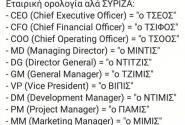 Εταιρική ορολογία αλά ΣΥΡΙΖΑ:
- CEO (Chief Executive Officer) = "ο ΤΣΕΟΣ"
- CFO (Chief Financial Officer) = "ο ΤΣΙΦΟΣ"
- COO (Chief Operating Officer) = "ο ΤΣΟΟΣ"
- MD (Managing Director) = "ο ΜΙΝΤΙΣ"
- DG (Director General) = "ο ΝΤΙΤΖΙΣ"
- GM (General Manager) = "ο ΤΖΙΜΙΣ"
- VP (Vice President) = "ο ΒΙΠΙΣ"
- DM (Development Manager) = "ο ΝΤΙΜΙΣ"
- PM (Project Manager) = "ο ΠΑΜΙΣ"
- MM (Marketing Manager) = "ο ΜΙΜΙΣ"